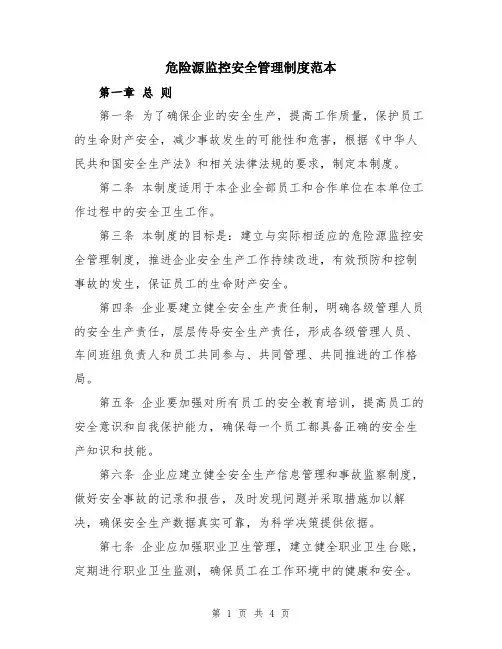 危险源监控安全管理制度范本

第一章 总 则

第一条 为了确保企业的安全生产，提高工作质量，保护员工的生命财产安全，减少事故发生的可能性和危害，根据《中华人民共和国安全生产法》和相关法律法规的要求，制定本制度。

第二条 本制度适用于本企业全部员工和合作单位在本单位工作过程中的安全卫生工作。

第三条 本制度的目标是：建立与实际相适应的危险源监控安全管理制度，推进企业安全生产工作持续改进，有效预防和控制事故的发生，保证员工的生命财产安全。

第四条 企业要建立健全安全生产责任制，明确各级管理人员的安全生产责任，层层传导安全生产责任，形成各级管理人员、车间班组负责人和员工共同参与、共同管理、共同推进的工作格局。

第五条 企业要加强对所有员工的安全教育培训，提高员工的安全意识和自我保护能力，确保每一个员工都具备正确的安全生产知识和技能。

第六条 企业应建立健全安全生产信息管理和事故监察制度，做好安全事故的记录和报告，及时发现问题并采取措施加以解决，确保安全生产数据真实可靠，为科学决策提供依据。

第七条 企业应加强职业卫生管理，建立健全职业卫生台账，定期进行职业卫生监测，确保员工在工作环境中的健康和安全。

第 1 页 共 4 页